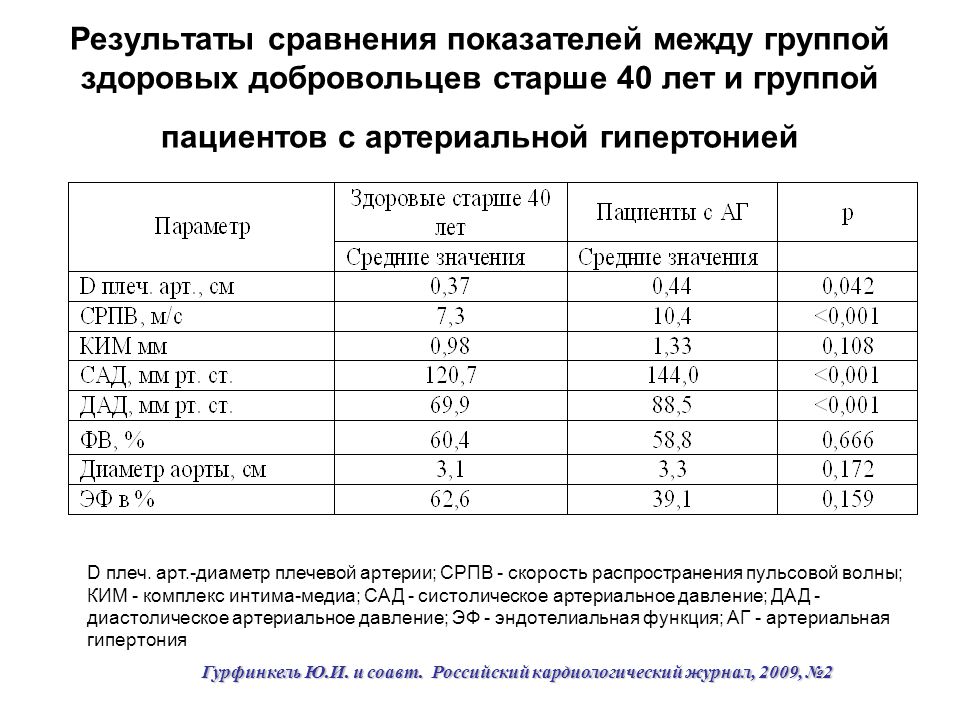 Результаты сравнения показателей между группой здоровых добровольцев старше 40 лет и группой

пациентов с артериальной гипертонией

| Параметр | Здоровые старше 40 лет | Пациенты с АГ | p |
|---|---|---|---|
| | Средние значения | Средние значения | |
| D плеч. арт., см | 0,37 | 0,44 | 0,042 |
| СРПВ, м/с | 7,3 | 10,4 | <0,001 |
| КИМ мм | 0,98 | 1,33 | 0,108 |
| САД, мм рт. ст. | 120,7 | 144,0 | <0,001 |
| ДАД, мм рт. ст. | 69,9 | 88,5 | <0,001 |
| ФВ, % | 60,4 | 58,8 | 0,666 |
| Диаметр аорты, см | 3,1 | 3,3 | 0,172 |
| ЭФ в % | 62,6 | 39,1 | 0,159 |

D плеч. арт.-диаметр плечевой артерии; СРПВ - скорость распространения пульсовой волны; КИМ - комплекс интима-медиа; САД - систолическое артериальное давление; ДАД - диастолическое артериальное давление; ЭФ - эндотелиальная функция; АГ - артериальная гипертония

Гурфинкель Ю.И. и соавт. Российский кардиологический журнал, 2009, №2